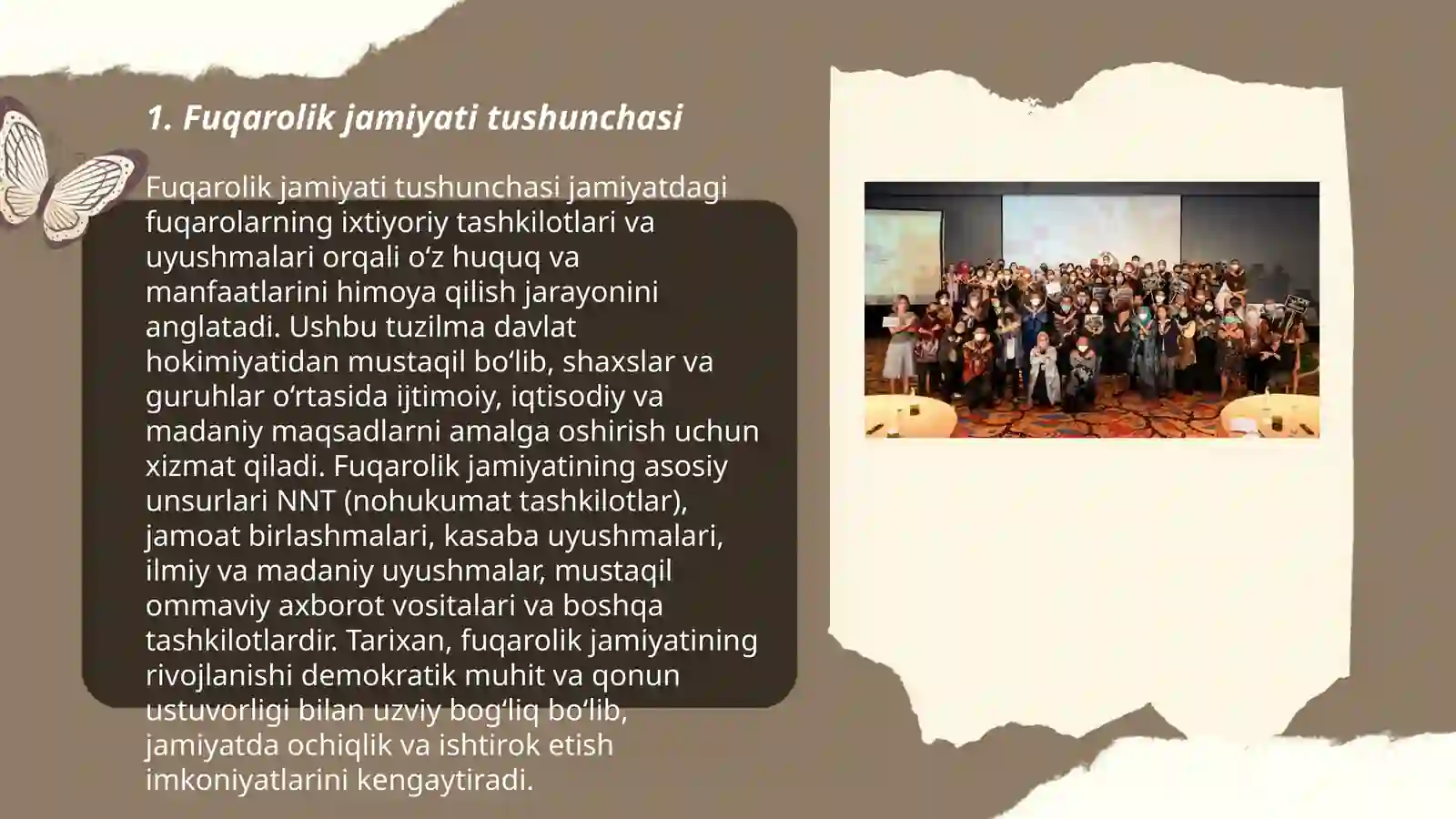 1. Fuqarolik jamiyati tushunchasi

Fuqarolik jamiyati tushunchasi jamiyatdagi fuqarolarning ixtiyoriy tashkilotlari va uyushmalari orqali oʻz huquq va manfaatlarini himoya qilish jarayonini anglatadi. Ushbu tuzilma davlat hokimiyatidan mustaqil boʻlib, shaxslar va guruhlar oʻrtasida ijtimoiy, iqtisodiy va madaniy maqsadlarni amalga oshirish uchun xizmat qiladi. Fuqarolik jamiyatining asosiy unsurlari NNT (nohukumat tashkilotlar), jamoat birlashmalari, kasaba uyushmalari, ilmiy va madaniy uyushmalar, mustaqil ommaviy axborot vositalari va boshqa tashkilotlardir. Tarixan, fuqarolik jamiyatining rivojlanishi demokratik muhit va qonun ustuvorligi bilan uzviy bogʻliq boʻlib, jamiyatda ochiqlik va ishtirok etish imkoniyatlarini kengaytiradi.